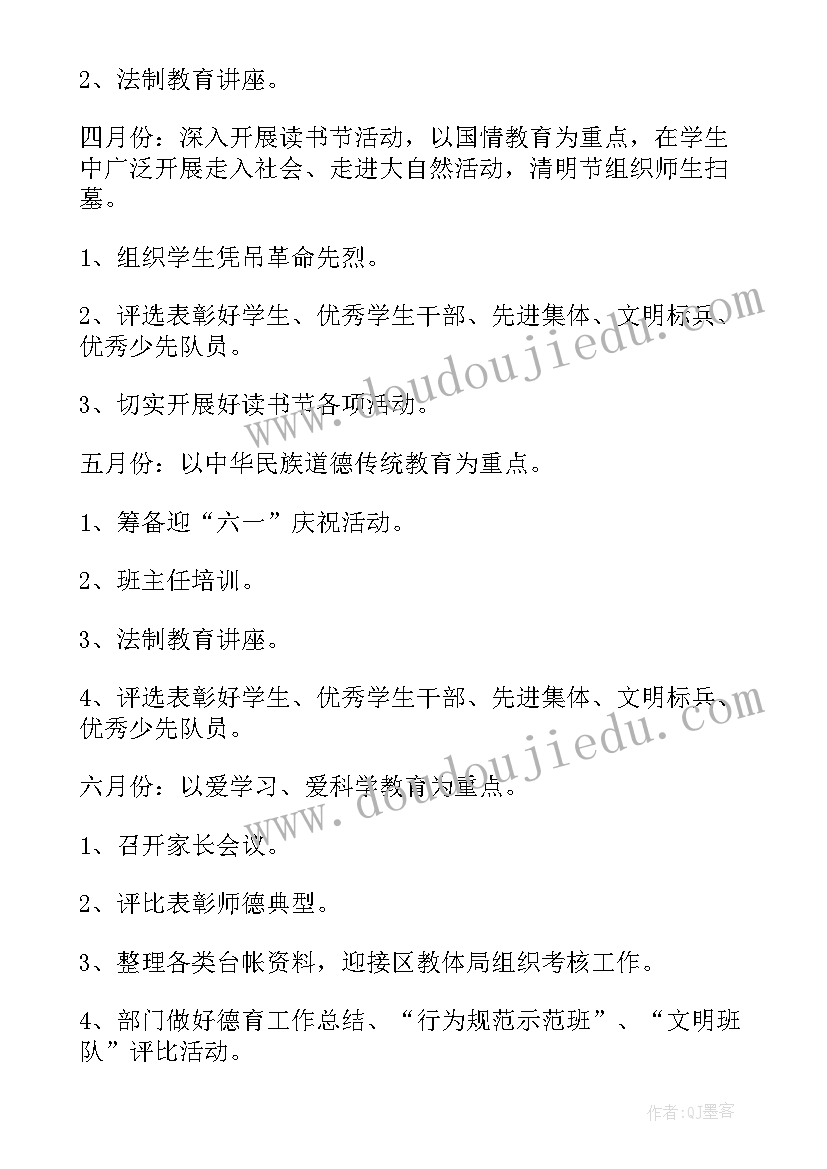 2、法制教育讲座。

四月份：深入开展读书节活动，以国情教育为重点，在学生中广泛开展走入社会、走进大自然活动，清明节组织师生扫墓。

1、组织学生凭吊革命先烈。

2、评选表彰好学生、优秀学生干部、先进集体、文明标兵、优秀少先队员。

3、切实开展好读书节各项活动。

五月份：以中华民族道德传统教育为重点。

1、筹备迎“六一”庆祝活动。

2、班主任培训。

3、法制教育讲座。

4、评选表彰好学生、优秀学生干部、先进集体、文明标兵、优秀少先队员。

六月份：以爱学习、爱科学教育为重点。

1、召开家长会议。

2、评比表彰师德典型。

3、整理各类台帐资料，迎接区教体局组织考核工作。

4、部门做好德育工作总结、“行为规范示范班”、“文明班队”评比活动。

www.doudoujiedu.com

www.doudoujiedu.com

作者:QJ墨客